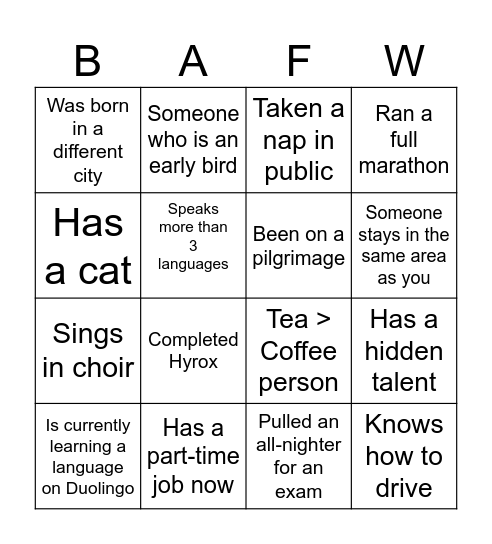 | B | A | F | W |
|---|---|---|---|
| Was born in a different city | Someone who is an early bird | Taken a nap in public | Ran a full marathon |
| Has a cat | Speaks more than 3 languages | Been on a pilgrimage | Someone stays in the same area as you |
| Sings in choir | Completed Hyrox | Tea > Coffee person | Has a hidden talent |
| Is currently learning a language on Duolingo | Has a part-time job now | Pulled an all-nighter for an exam | Knows how to drive |